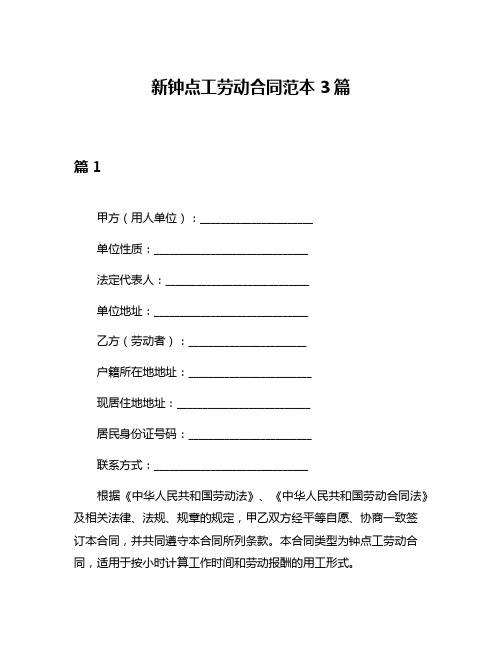 新钟点工劳动合同范本 3 篇

篇 1

甲方（用人单位）：____________________

单位性质：___________________________

法定代表人：_________________________

单位地址：___________________________

乙方（劳动者）：_____________________

户籍所在地地址：_____________________

现居住地地址：_______________________

居民身份证号码：_____________________

联系方式：___________________________

根据《中华人民共和国劳动法》、《中华人民共和国劳动合同法》及相关法律、法规、规章的规定，甲乙双方经平等自愿、协商一致签订本合同，并共同遵守本合同所列条款。本合同类型为钟点工劳动合同，适用于按小时计算工作时间和劳动报酬的用工形式。